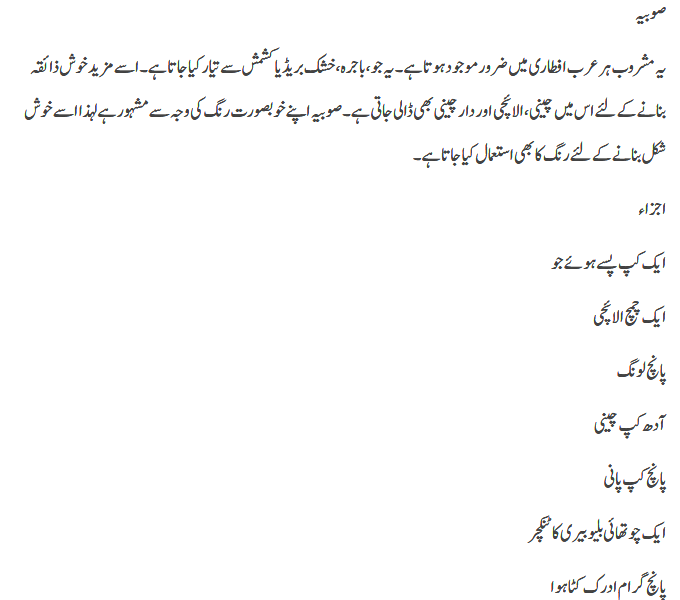 صوبیہ

یہ مشروب ہر عرب افطاری میں ضرور موجود ہوتا ہے۔ یہ جو، باجرہ، خشک بریڈ یا کشمش سے تیار کیا جاتا ہے۔ اسے مزید خوش ذائقہ بنانے کے لئے اس میں چینی، الائچی اور دار چینی بھی ڈالی جاتی ہے۔ صوبیہ اپنے خوبصورت رنگ کی وجہ سے مشہور ہے لہذا اسے خوش شکل بنانے کے لئے رنگ کا بھی استعمال کیا جاتا ہے۔

اجزاء

ایک کپ پسے ہوئے جو

ایک چمچ الائچی

پانچ لونگ

آدھ کپ چینی

پانچ کپ پانی

ایک چوتھائی بلیو بیری کا ٹنکچر

پانچ گرام ادرک کٹا ہوا